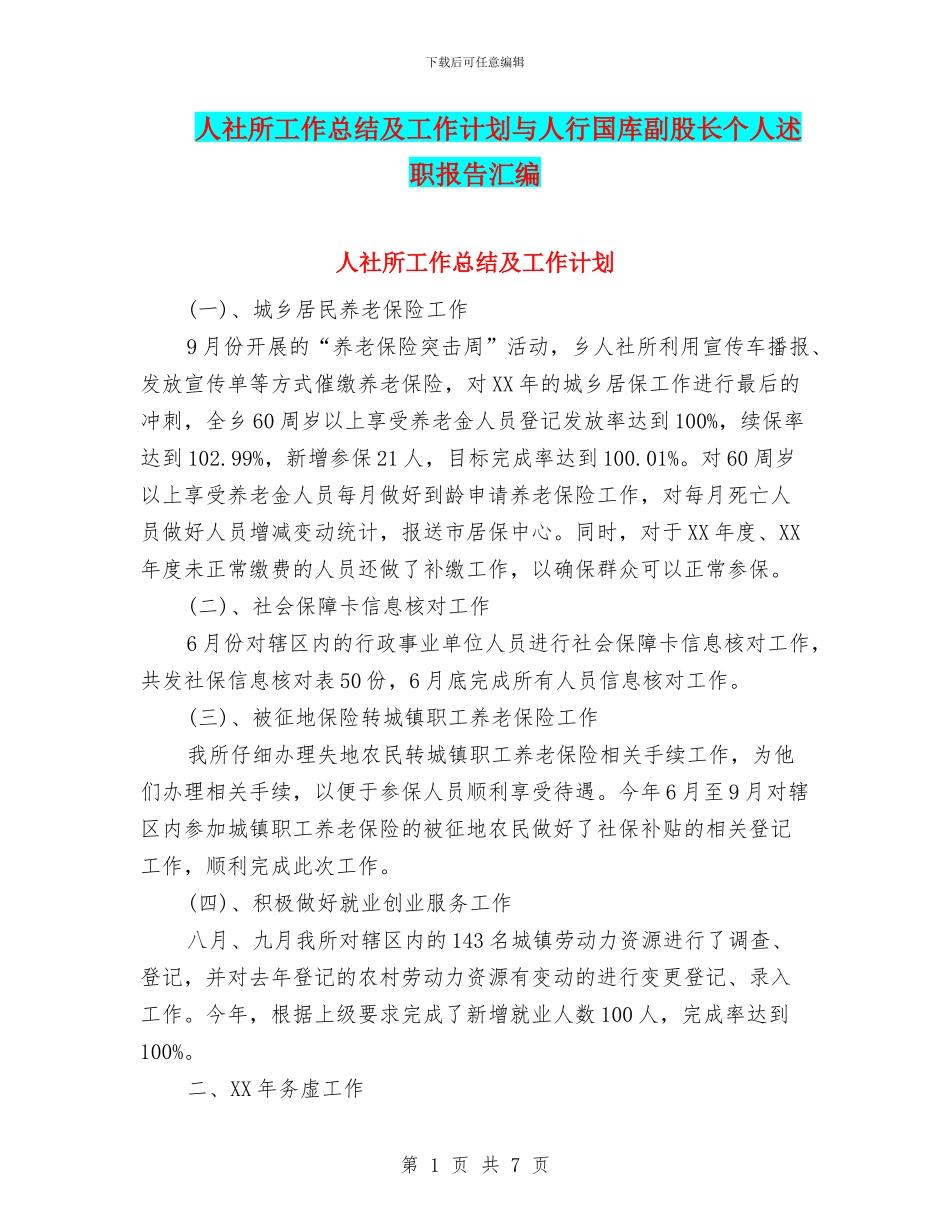 下载后可任意编辑

人社所工作总结及工作计划与人行国库副股长个人述职报告汇编

人社所工作总结及工作计划

(一)、城乡居民养老保险工作

9月份开展的“养老保险突击周”活动，乡人社所利用宣传车播报、发放宣传单等方式催缴养老保险，对XX年的城乡居保工作进行最后的冲刺，全乡60周岁以上享受养老金人员登记发放率达到100%，续保率达到102.99%，新增参保21人，目标完成率达到100.01%。对60周岁以上享受养老金人员每月做好到龄申请养老保险工作，对每月死亡人员做好人员增减变动统计，报送市居保中心。同时，对于XX年度、XX年度未正常缴费的人员还做了补缴工作，以确保群众可以正常参保。

(二)、社会保障卡信息核对工作

6月份对辖区内的行政事业单位人员进行社会保障卡信息核对工作，共发社保信息核对表50份，6月底完成所有人员信息核对工作。

(三)、被征地保险转城镇职工养老保险工作

我所仔细办理失地农民转城镇职工养老保险相关手续工作，为他们办理相关手续，以便于参保人员顺利享受待遇。今年6月至9月对辖区内参加城镇职工养老保险的被征地农民做好了社保补贴的相关登记工作，顺利完成此次工作。

(四)、积极做好就业创业服务工作

八月、九月我所对辖区内的143名城镇劳动力资源进行了调查、登记，并对去年登记的农村劳动力资源有变动的进行变更登记、录入工作。今年，根据上级要求完成了新增就业人数100人，完成率达到100%。

二、XX年务虚工作

第 1 页 共 7 页